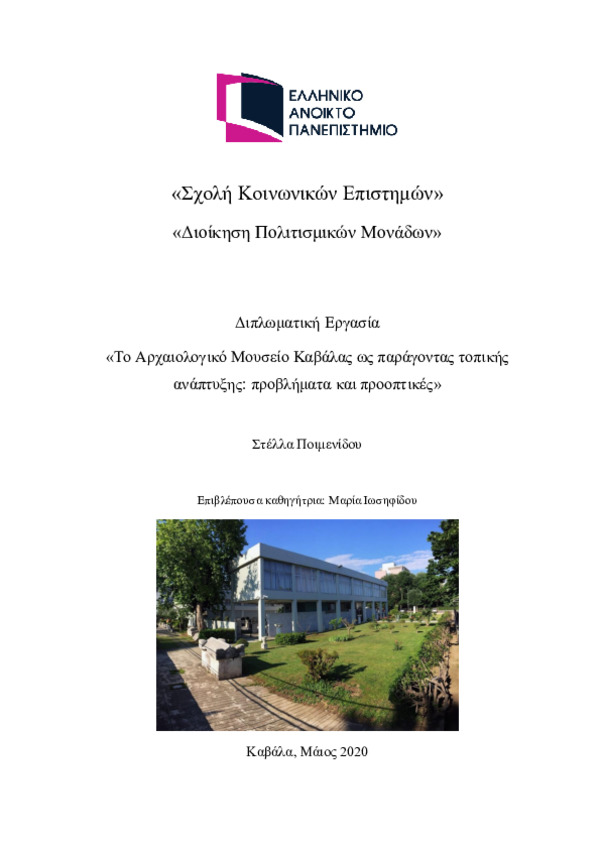 ΕΛΛΗΝΙΚΟ
ΑΝΟΙΚΤΟ
ΠΑΝΕΠΙΣΤΗΜΙΟ

«Σχολή Κοινωνικών Επιστημών»

«Διοίκηση Πολιτισμικών Μονάδων»

Διπλωματική Εργασία

«Το Αρχαιολογικό Μουσείο Καβάλας ως παράγοντας τοπικής ανάπτυξης: προβλήματα και προοπτικές»

Στέλλα Ποιμενίδου

Επιβλέπουσα καθηγήτρια: Μαρία Ιωσηφίδου

Καβάλα, Μάιος 2020